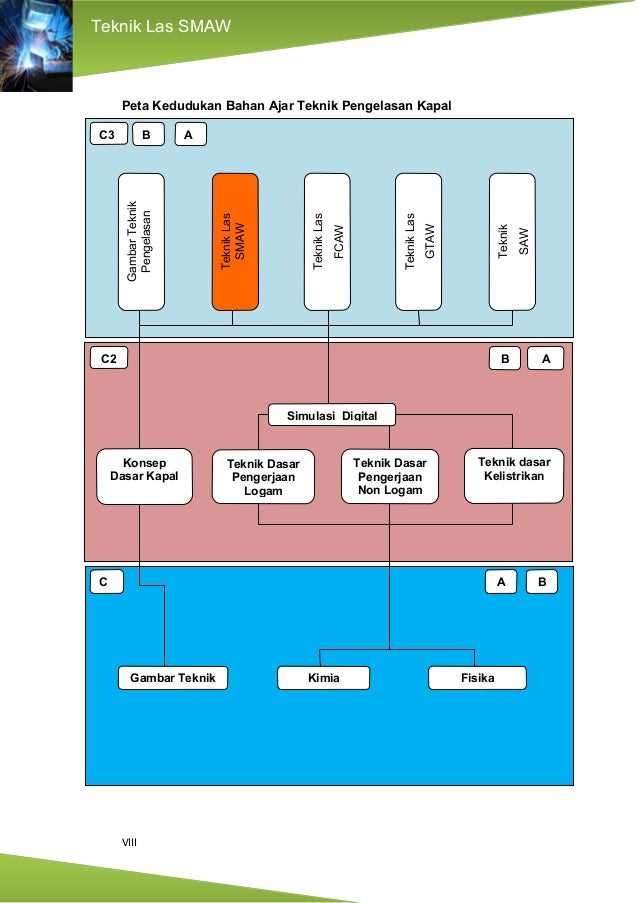 Teknik Las SMAW

Peta Kedudukan Bahan Ajar Teknik Pengelasan Kapal

C3 B A

Gambar Teknik Pengelasan

Teknik Las SMAW

Teknik Las FCAW

Teknik Las GTAW

Teknik SAW

C2 B A

Simulasi Digital

Konsep Dasar Kapal

Teknik Dasar Pengerjaan Logam

Teknik Dasar Pengerjaan Non Logam

Teknik dasar Kelistrikan

C A B

Gambar Teknik

Kimia

Fisika

VIII